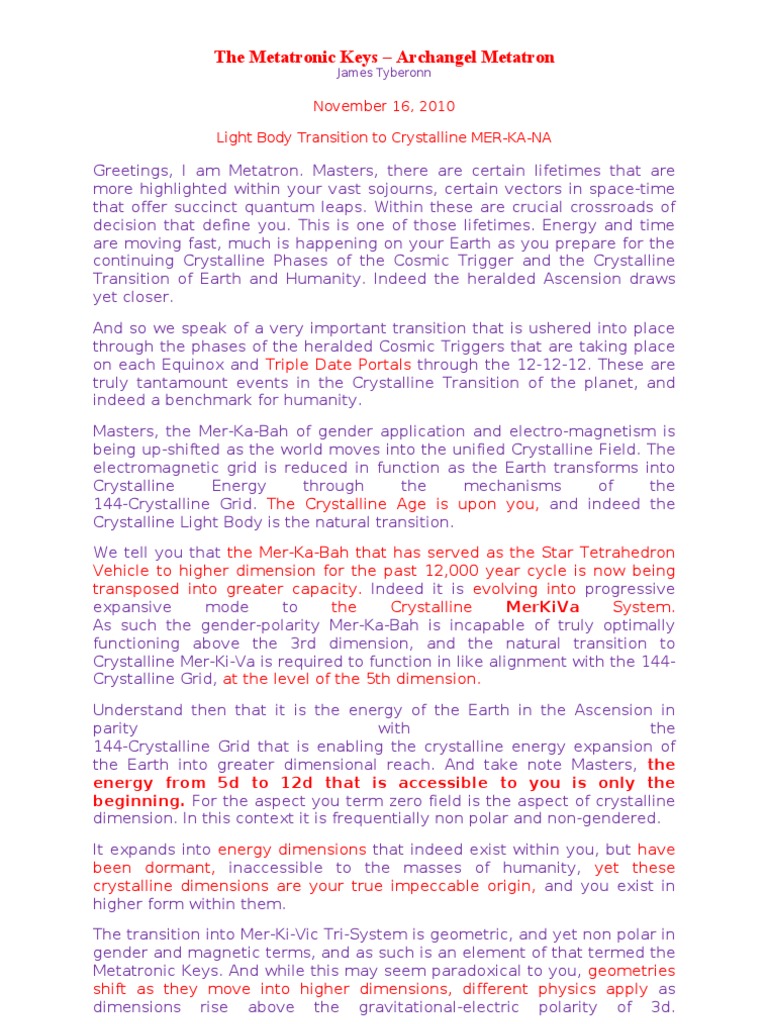 The Metatronic Keys – Archangel Metatron
James Tyberonn

November 16, 2010

Light Body Transition to Crystalline MER-KA-NA

Greetings, I am Metatron. Masters, there are certain lifetimes that are more highlighted within your vast sojourns, certain vectors in space-time that offer succinct quantum leaps. Within these are crucial crossroads of decision that define you. This is one of those lifetimes. Energy and time are moving fast, much is happening on your Earth as you prepare for the continuing Crystalline Phases of the Cosmic Trigger and the Crystalline Transition of Earth and Humanity. Indeed the heralded Ascension draws yet closer.

And so we speak of a very important transition that is ushered into place through the phases of the heralded Cosmic Triggers that are taking place on each Equinox and Triple Date Portals through the 12-12-12. These are truly tantamount events in the Crystalline Transition of the planet, and indeed a benchmark for humanity.

Masters, the Mer-Ka-Bah of gender application and electro-magnetism is being up-shifted as the world moves into the unified Crystalline Field. The electromagnetic grid is reduced in function as the Earth transforms into Crystalline Energy through the mechanisms of the 144-Crystalline Grid. The Crystalline Age is upon you, and indeed the Crystalline Light Body is the natural transition.

We tell you that the Mer-Ka-Bah that has served as the Star Tetrahedron Vehicle to higher dimension for the past 12,000 year cycle is now being transposed into greater capacity. Indeed it is evolving into progressive expansive mode to the Crystalline MerKiVa System. As such the gender-polarity Mer-Ka-Bah is incapable of truly optimally functioning above the 3rd dimension, and the natural transition to Crystalline Mer-Ki-Va is required to function in like alignment with the 144-Crystalline Grid, at the level of the 5th dimension.

Understand then that it is the energy of the Earth in the Ascension in parity with the 144-Crystalline Grid that is enabling the crystalline energy expansion of the Earth into greater dimensional reach. And take note Masters, the energy from 5d to 12d that is accessible to you is only the beginning. For the aspect you term zero field is the aspect of crystalline dimension. In this context it is frequentially non polar and non-gendered.

It expands into energy dimensions that indeed exist within you, but have been dormant, inaccessible to the masses of humanity, yet these crystalline dimensions are your true impeccable origin, and you exist in higher form within them.

The transition into Mer-Ki-Vic Tri-System is geometric, and yet non polar in gender and magnetic terms, and as such is an element of that termed the Metatronic Keys. And while this may seem paradoxical to you, geometries shift as they move into higher dimensions, different physics apply as dimensions rise above the gravitational-electric polarity of 3d.